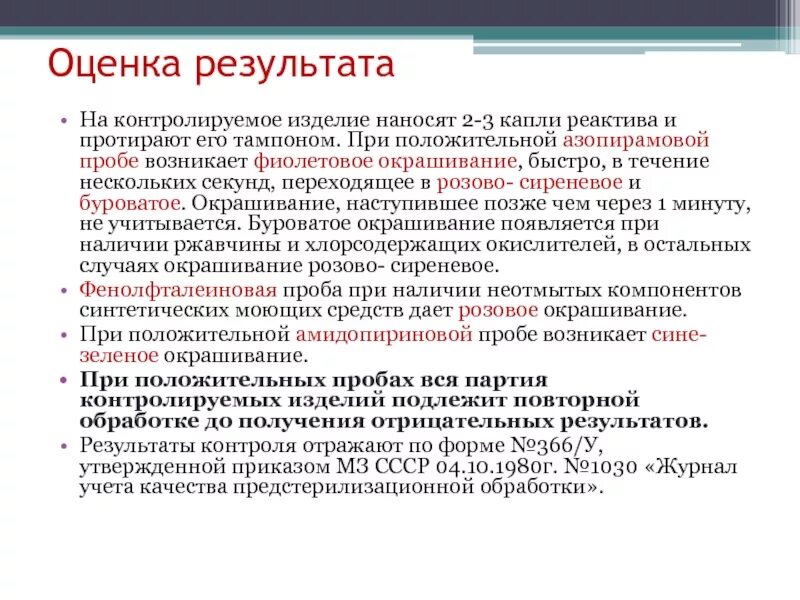 Оценка результата

• На контролируемое изделие наносят 2-3 капли реактива и протирают его тампоном. При положительной азопирамовой пробе возникает фиолетовое окрашивание, быстро, в течение нескольких секунд, переходящее в розово- сиреневое и буроватое. Окрашивание, наступившее позже чем через 1 минуту, не учитывается. Буроватое окрашивание появляется при наличии ржавчины и хлорсодержащих окислителей, в остальных случаях окрашивание розово- сиреневое.

• Фенолфталеиновая проба при наличии неотмытых компонентов синтетических моющих средств дает розовое окрашивание.

• При положительной амидопириновой пробе возникает сине-зеленое окрашивание.

• При положительных пробах вся партия контролируемых изделий подлежит повторной обработке до получения отрицательных результатов.

• Результаты контроля отражают по форме №366/У, утвержденной приказом МЗ СССР 04.10.1980г. №1030 «Журнал учета качества предстерилизационной обработки».